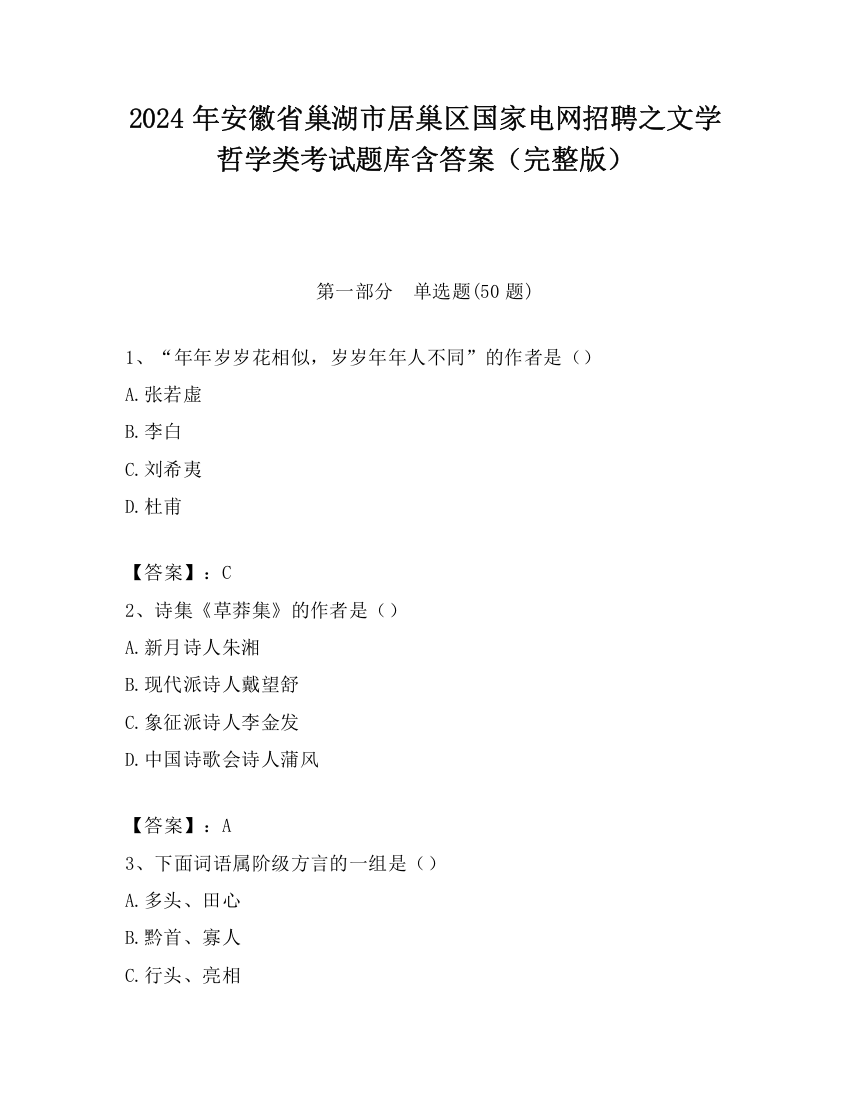 2024 年安徽省巢湖市居巢区国家电网招聘之文学哲学类考试题库含答案（完整版）

第一部分　单选题(50 题)

1、“年年岁岁花相似，岁岁年年人不同”的作者是（）

A.张若虚

B.李白

C.刘希夷

D.杜甫

【答案】：C

2、诗集《草莽集》的作者是（）

A.新月诗人朱湘

B.现代派诗人戴望舒

C.象征派诗人李金发

D.中国诗歌会诗人蒲风

【答案】：A

3、下面词语属阶级方言的一组是（）

A.多头、田心

B.黔首、寡人

C.行头、亮相